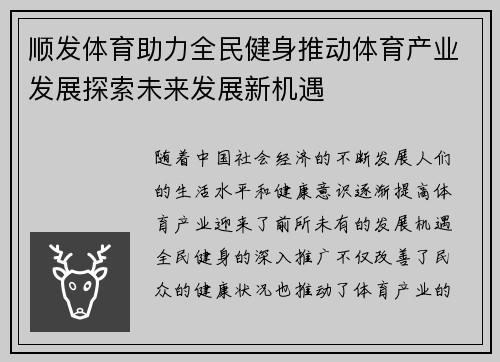 顺发体育助力全民健身推动体育产业发展探索未来发展新机遇

随着中国社会经济的不断发展人们的生活水平和健康意识逐渐提高体育产业迎来了前所未有的发展机遇全民健身的深入推广不仅改善了民众的健康状况也推动了体育产业的